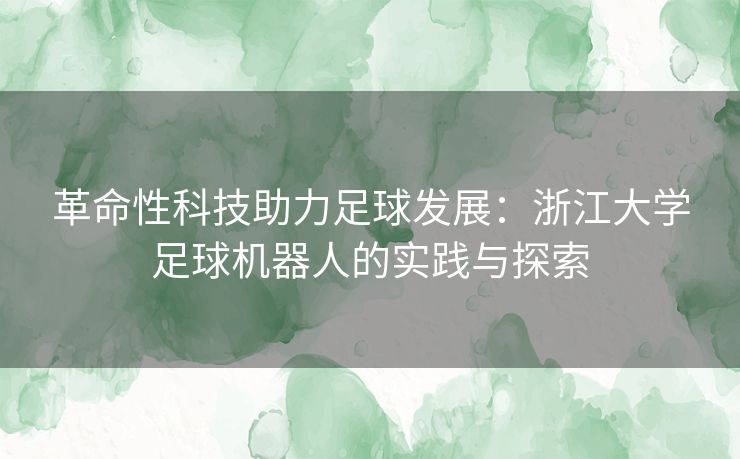 革命性科技助力足球发展：浙江大学足球机器人的实践与探索